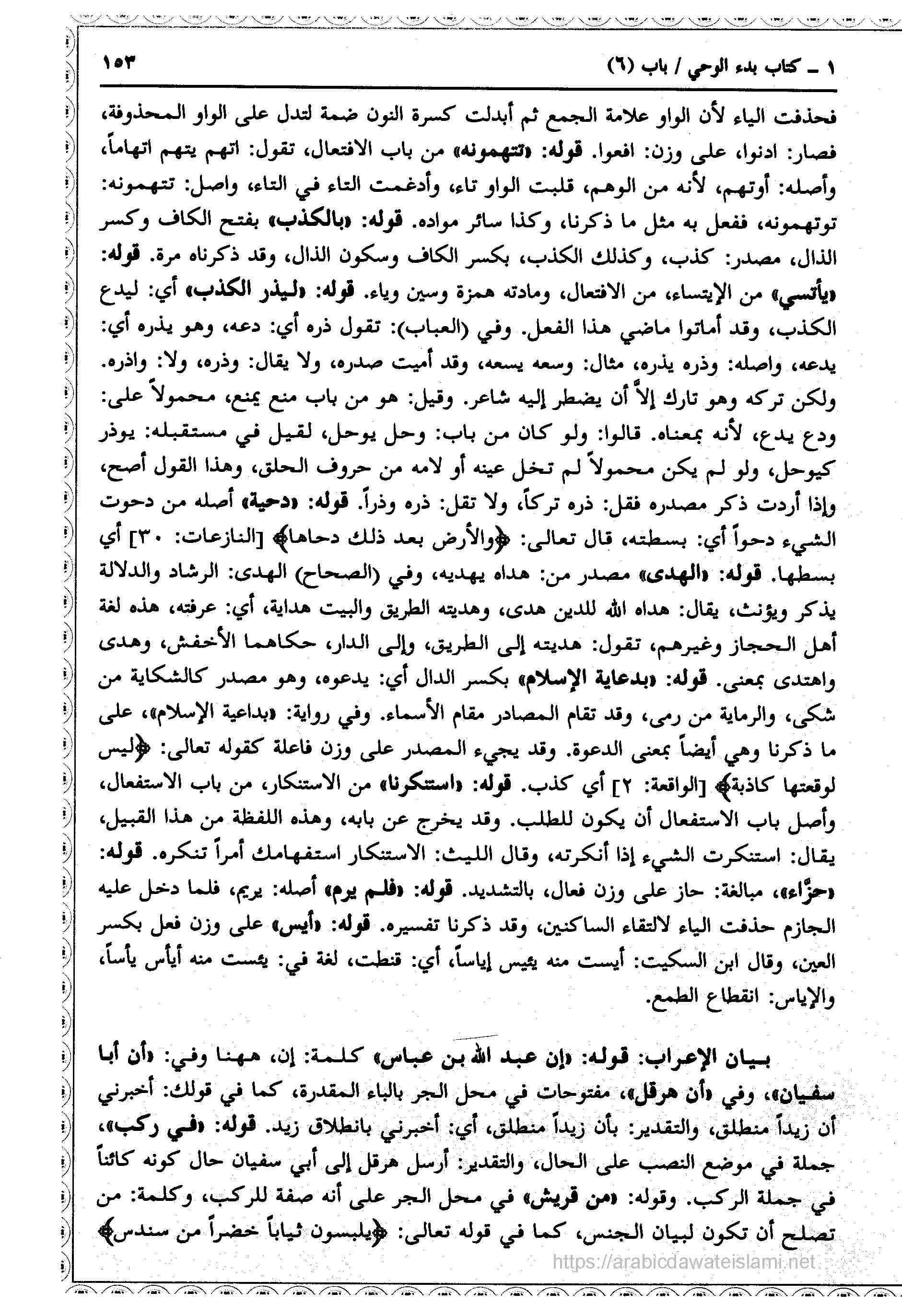 ١ ـ كتاب بدء الوحي / باب (٦)
١٥٣

فحذفت الياء لأن الواو علامة الجمع ثم أبدلت كسرة النون ضمة لتدل على الواو المحذوفة، فصار: ادنوا، على وزن: افعوا. قوله: «تتهمونه» من باب الافتعال، تقول: اتهم يتهم اتهاماً، وأصله: أوتهم، لأنه من الوهم، قلبت الواو تاء، وأدغمت التاء في التاء، واصل: تتهمونه: توتهمونه، ففعل به مثل ما ذكرنا، وكذا سائر مواده. قوله: «بالكذب» بفتح الكاف وكسر الذال، مصدر: كذب، وكذلك الكذب، بكسر الكاف وسكون الذال، وقد ذكرناه مرة. قوله: «يأتسي» من الإيتساء، من الافتعال، ومادته همزة وسين وياء. قوله: «ليذر الكذب» أي: ليدع الكذب، وقد أماتوا ماضي هذا الفعل. وفي (العباب): تقول ذره أي: دعه، وهو يذره أي: يدعه، واصله: وذره يذره، مثال: وسعه يسعه، وقد أميت صدره، ولا يقال: وذره، ولا: واذره. ولكن تركه وهو تارك إلاَّ أن يضطر إليه شاعر. وقيل: هو من باب منع يمنع، محمولاً على: ودع يدع، لأنه بمعناه. قالوا: ولو كان من باب: وحل يوحل، لقيل في مستقبله: يوذر كيوحل، ولو لم يكن محمولاً لم تخل عينه أو لامه من حروف الحلق، وهذا القول أصح، وإذا أردت ذكر مصدره فقل: ذره تركاً، ولا تقل: ذره وذراً. قوله: «دحية» أصله من دحوت الشيء دحواً أي: بسطته، قال تعالى: ﴿والأرض بعد ذلك دحاها﴾ [النازعات: ٣٠] أي بسطها. قوله: «الهدى» مصدر من: هداه يهديه، وفي (الصحاح) الهدى: الرشاد والدلالة يذكر ويؤنث، يقال: هداه الله للدين هدى، وهديته الطريق والبيت هداية، أي: عرفته، هذه لغة أهل الحجاز وغيرهم، تقول: هديته إلى الطريق، وإلى الدار، حكاهما الأخفش، وهدى واهتدى بمعنى. قوله: «بدعاية الإسلام» بكسر الدال أي: يدعوه، وهو مصدر كالشكاية من شكى، والرماية من رمى، وقد تقام المصادر مقام الأسماء. وفي رواية: «بداعية الإسلام»، على ما ذكرنا وهي أيضاً بمعنى الدعوة. وقد يجيء المصدر على وزن فاعلة كقوله تعالى: ﴿ليس لوقعتها كاذبة﴾ [الواقعة: ٢] أي كذب. قوله: «استنكرنا» من الاستنكار، من باب الاستفعال، وأصل باب الاستفعال أن يكون للطلب. وقد يخرج عن بابه، وهذه اللفظة من هذا القبيل، يقال: استنكرت الشيء إذا أنكرته، وقال الليث: الاستنكار استفهامك أمراً تنكره. قوله: «حزّاء»، مبالغة: حاز على وزن فعال، بالتشديد. قوله: «فلم يرم» أصله: يريم، فلما دخل عليه الجازم حذفت الياء لالتقاء الساكنين، وقد ذكرنا تفسيره. قوله: «أيس» على وزن فعل بكسر العين، وقال ابن السكيت: أيست منه يئيس إياساً، أي: قنطت، لغة في: يئست منه أيأس يأساً، والإياس: انقطاع الطمع.

بيان الإعراب: قوله: «إن عبد الله بن عباس» كلمة: إن، ههنا وفي: «أن أبا سفيان»، وفي «أن هرقل»، مفتوحات في محل الجر بالباء المقدرة، كما في قولك: أخبرني أن زيداً منطلق، والتقدير: بأن زيداً منطلق، أي: أخبرني بانطلاق زيد. قوله: «في ركب»، جملة في موضع النصب على الحال، والتقدير: أرسل هرقل إلى أبي سفيان حال كونه كائناً في جملة الركب. وقوله: «من قريش» في محل الجر على أنه صفة للركب، وكلمة: من تصلح أن تكون لبيان الجنس، كما في قوله تعالى: ﴿يلبسون ثياباً خضراً من سندس﴾

https://arabicdawateislami.net